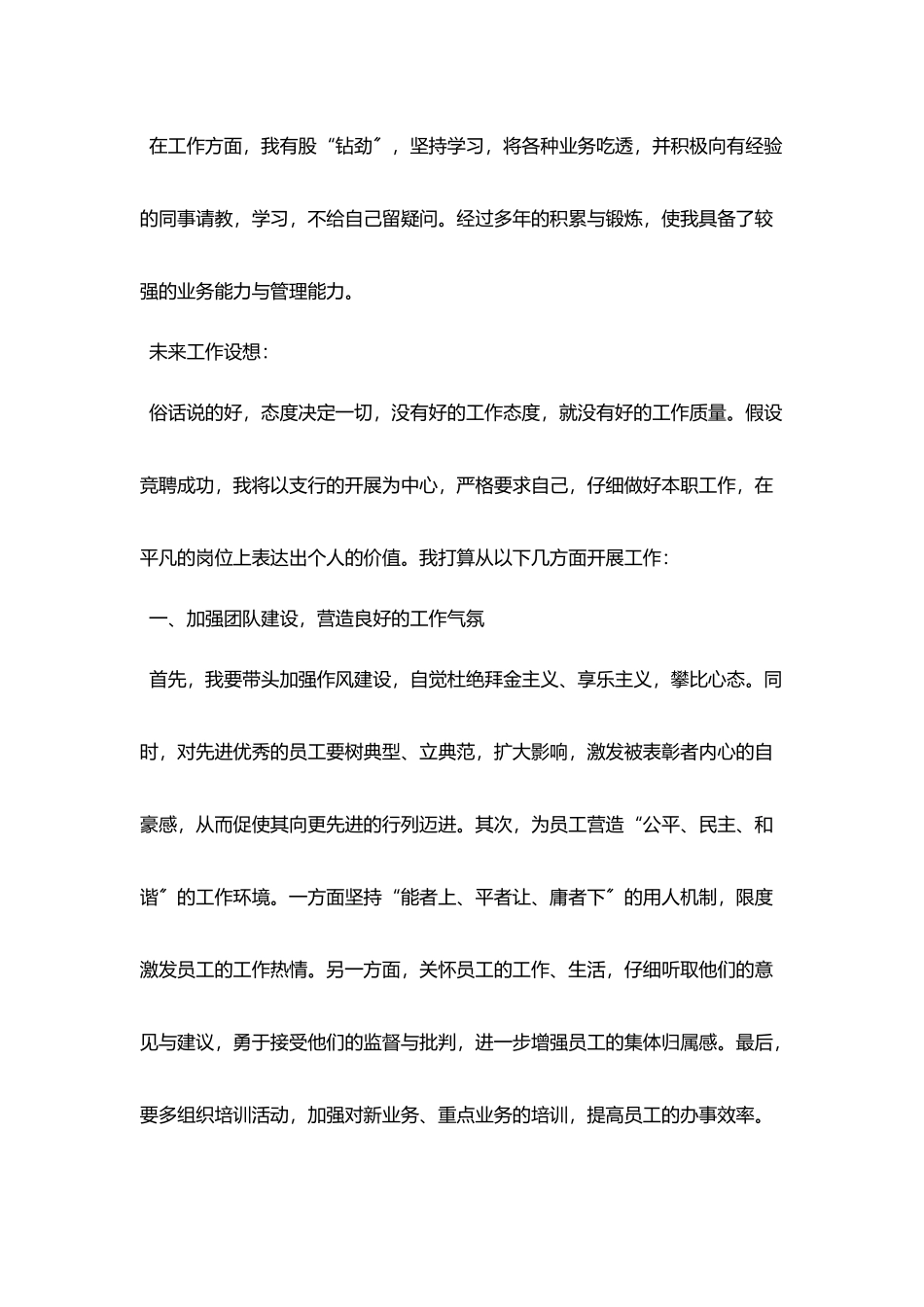 在工作方面，我有股“钻劲〞，坚持学习，将各种业务吃透，并积极向有经验的同事请教，学习，不给自己留疑问。经过多年的积累与锻炼，使我具备了较强的业务能力与管理能力。

未来工作设想：

俗话说的好，态度决定一切，没有好的工作态度，就没有好的工作质量。假设竞聘成功，我将以支行的开展为中心，严格要求自己，仔细做好本职工作，在平凡的岗位上表达出个人的价值。我打算从以下几方面开展工作：

一、加强团队建设，营造良好的工作气氛

首先，我要带头加强作风建设，自觉杜绝拜金主义、享乐主义，攀比心态。同时，对先进优秀的员工要树典型、立典范，扩大影响，激发被表彰者内心的自豪感，从而促使其向更先进的行列迈进。其次，为员工营造“公平、民主、和谐〞的工作环境。一方面坚持“能者上、平者让、庸者下〞的用人机制，限度激发员工的工作热情。另一方面，关怀员工的工作、生活，仔细听取他们的意见与建议，勇于接受他们的监督与批判，进一步增强员工的集体归属感。最后，要多组织培训活动，加强对新业务、重点业务的培训，提高员工的办事效率。